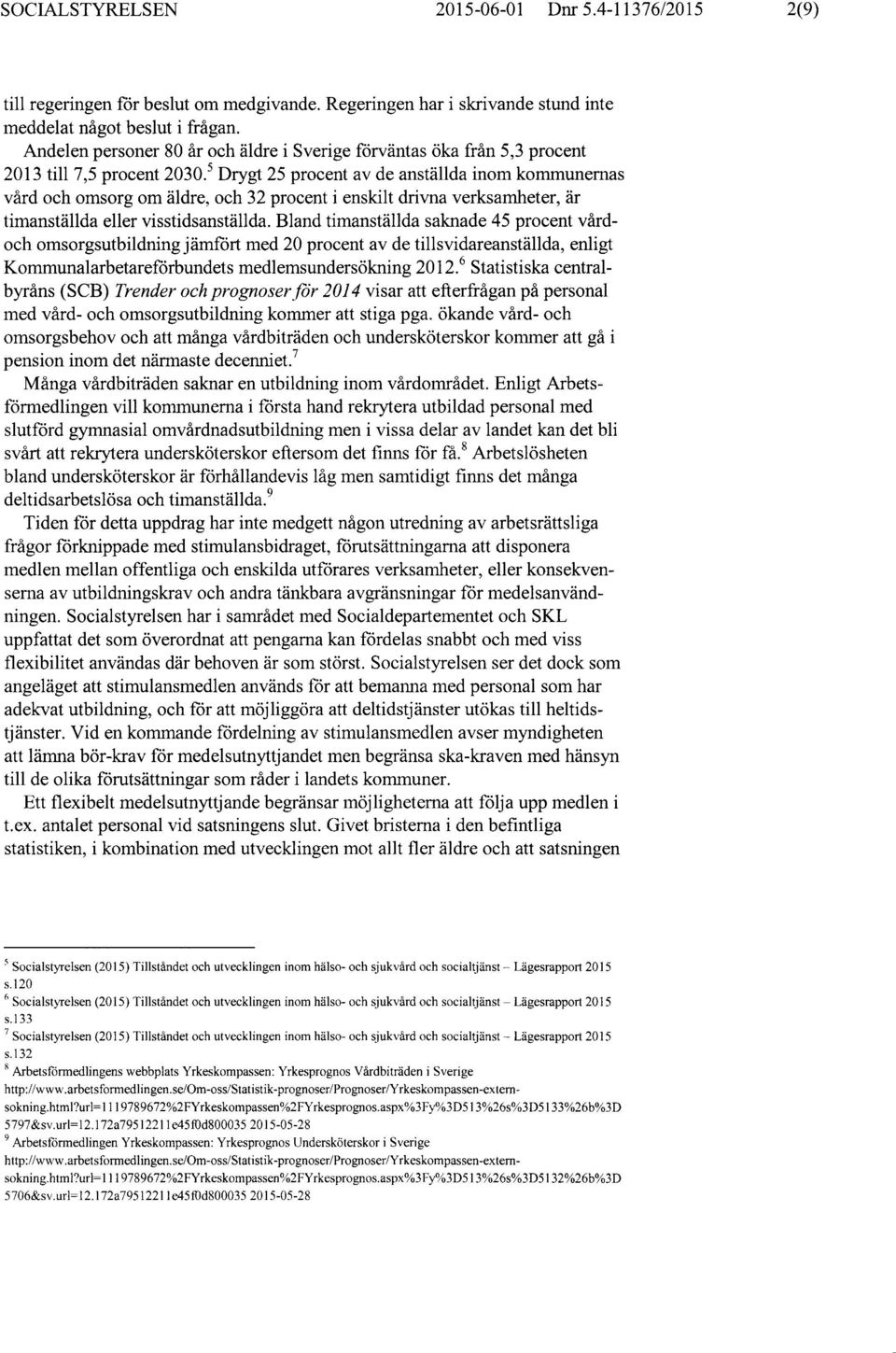 SOCIALSTYRELSEN 2015-06-01 Dnr 5.4-11376/2015 2(9)

till regeringen för beslut om medgivande. Regeringen har i skrivande stund inte meddelat något beslut i frågan.

Andelen personer 80 år och äldre i Sverige förväntas öka från 5,3 procent 2013 till 7,5 procent 2030.$^5$ Drygt 25 procent av de anställda inom kommunernas vård och omsorg om äldre, och 32 procent i enskilt drivna verksamheter, är timanställda eller visstidsanställda. Bland timanställda saknade 45 procent vård- och omsorgsutbildning jämfört med 20 procent av de tillsvidareanställda, enligt Kommunalarbetareförbundets medlemsundersökning 2012.$^6$ Statistiska centralbyråns (SCB) Trender och prognoser för 2014 visar att efterfrågan på personal med vård- och omsorgsutbildning kommer att stiga pga. ökande vård- och omsorgsbehov och att många vårdbiträden och undersköterskor kommer att gå i pension inom det närmaste decenniet.$^7$

Många vårdbiträden saknar en utbildning inom vårdområdet. Enligt Arbetsförmedlingen vill kommunerna i första hand rekrytera utbildad personal med slutförd gymnasial omvårdnadsutbildning men i vissa delar av landet kan det bli svårt att rekrytera undersköterskor eftersom det finns för få.$^8$ Arbetslösheten bland undersköterskor är förhållandevis låg men samtidigt finns det många deltidsarbetslösa och timanställda.$^9$

Tiden för detta uppdrag har inte medgett någon utredning av arbetsrättsliga frågor förknippade med stimulansbidraget, förutsättningarna att disponera medlen mellan offentliga och enskilda utförares verksamheter, eller konsekvenserna av utbildningskrav och andra tänkbara avgränsningar för medelsanvändningen. Socialstyrelsen har i samrådet med Socialdepartementet och SKL uppfattat det som överordnat att pengarna kan fördelas snabbt och med viss flexibilitet användas där behoven är som störst. Socialstyrelsen ser det dock som angeläget att stimulansmedlen används för att bemanna med personal som har adekvat utbildning, och för att möjliggöra att deltidstjänster utökas till heltidstjänster. Vid en kommande fördelning av stimulansmedlen avser myndigheten att lämna bör-krav för medelsutnyttjandet men begränsa ska-kraven med hänsyn till de olika förutsättningar som råder i landets kommuner.

Ett flexibelt medelsutnyttjande begränsar möjligheterna att följa upp medlen i t.ex. antalet personal vid satsningens slut. Givet bristerna i den befintliga statistiken, i kombination med utvecklingen mot allt fler äldre och att satsningen

$^5$ Socialstyrelsen (2015) Tillståndet och utvecklingen inom hälso- och sjukvård och socialtjänst – Lägesrapport 2015 s.120
$^6$ Socialstyrelsen (2015) Tillståndet och utvecklingen inom hälso- och sjukvård och socialtjänst – Lägesrapport 2015 s.133
$^7$ Socialstyrelsen (2015) Tillståndet och utvecklingen inom hälso- och sjukvård och socialtjänst – Lägesrapport 2015 s.132
$^8$ Arbetsförmedlingens webbplats Yrkeskompassen: Yrkesprognos Vårdbiträden i Sverige http://www.arbetsformedlingen.se/Om-oss/Statistik-prognoser/Prognoser/Yrkeskompassen-extern-sokning.html?url=1119789672%2FYrkeskompassen%2FYrkesprognos.aspx%3Fy%3D513%26s%3D5133%26b%3D5797&sv.url=12.172a79512211e45f0d800035 2015-05-28
$^9$ Arbetsförmedlingen Yrkeskompassen: Yrkesprognos Undersköterskor i Sverige http://www.arbetsformedlingen.se/Om-oss/Statistik-prognoser/Prognoser/Yrkeskompassen-extern-sokning.html?url=1119789672%2FYrkeskompassen%2FYrkesprognos.aspx%3Fy%3D513%26s%3D5132%26b%3D5706&sv.url=12.172a79512211e45f0d800035 2015-05-28